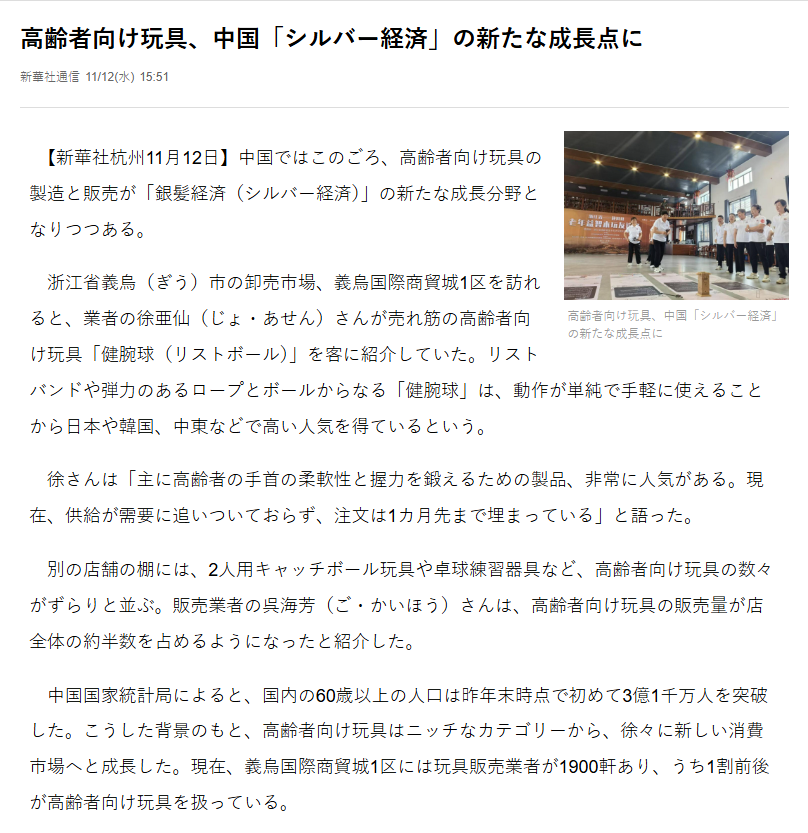 高齢者向け玩具、中国「シルバー経済」の新たな成長点に

新華社通信 11/12(水) 15:51

【新華社杭州11月12日】中国ではこのごろ、高齢者向け玩具の製造と販売が「銀髪経済（シルバー経済）」の新たな成長分野となりつつある。

高齢者向け玩具、中国「シルバー経済」の新たな成長点に

浙江省義烏（ぎう）市の卸売市場、義烏国際商貿城1区を訪れると、業者の徐亜仙（じょ・あせん）さんが売れ筋の高齢者向け玩具「健腕球（リストボール）」を客に紹介していた。リストバンドや弾力のあるロープとボールからなる「健腕球」は、動作が単純で手軽に使えることから日本や韓国、中東などで高い人気を得ているという。

徐さんは「主に高齢者の手首の柔軟性と握力を鍛えるための製品、非常に人気がある。現在、供給が需要に追いついておらず、注文は1カ月先まで埋まっている」と語った。

別の店舗の棚には、2人用キャッチボール玩具や卓球練習器具など、高齢者向け玩具の数々がずらりと並ぶ。販売業者の呉海芳（ご・かいほう）さんは、高齢者向け玩具の販売量が店全体の約半数を占めるようになったと紹介した。

中国国家統計局によると、国内の60歳以上の人口は昨年末時点で初めて3億1千万人を突破した。こうした背景のもと、高齢者向け玩具はニッチなカテゴリーから、徐々に新しい消費市場へと成長した。現在、義烏国際商貿城1区には玩具販売業者が1900軒あり、うち1割前後が高齢者向け玩具を扱っている。